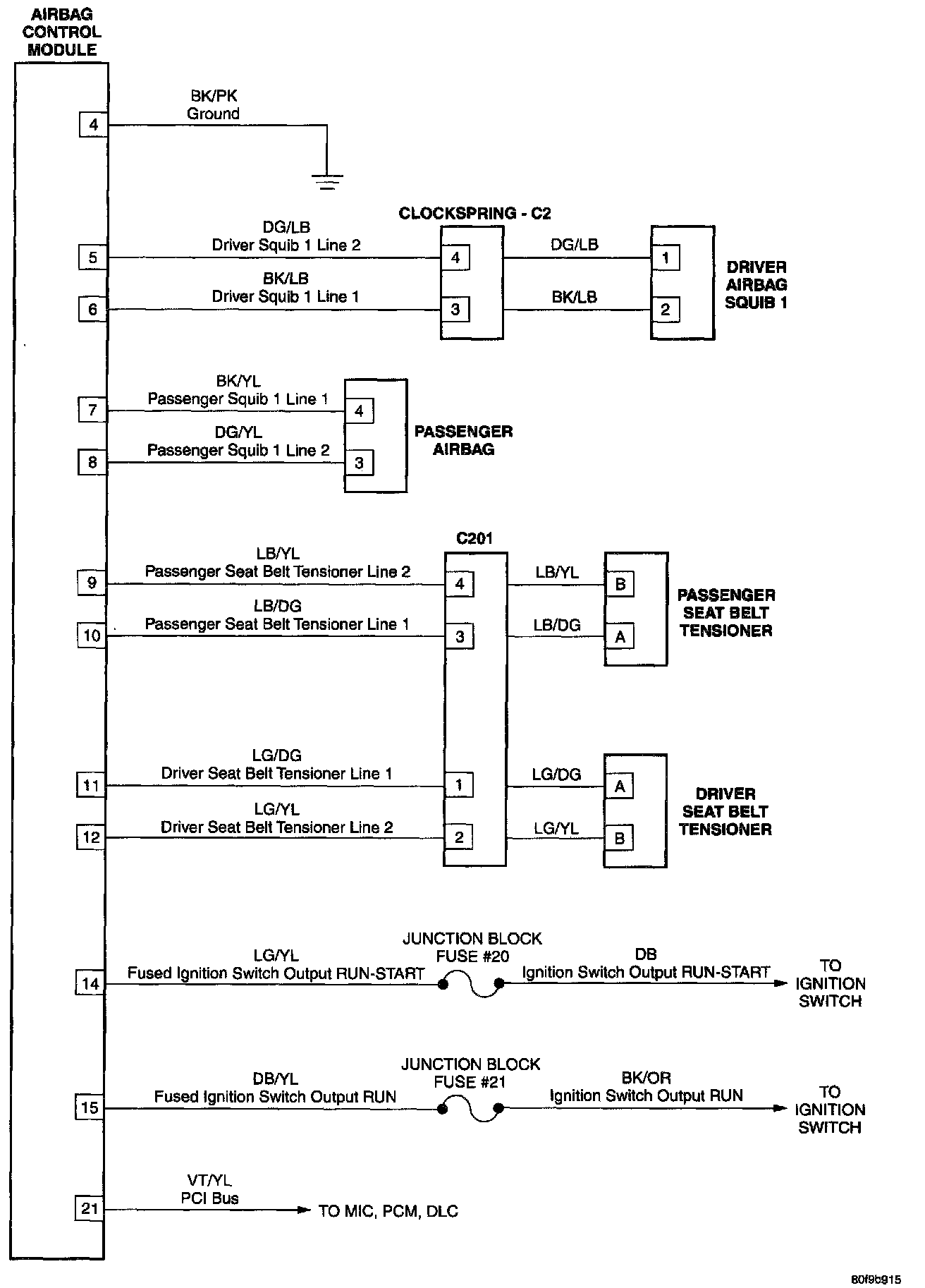 AIRBAG CONTROL MODULE

4
BK/PK
Ground

CLOCKSPRING - C2

5
DG/LB
Driver Squib 1 Line 2
4
DG/LB
1

6
BK/LB
Driver Squib 1 Line 1
3
BK/LB
2

DRIVER AIRBAG SQUIB 1

7
BK/YL
Passenger Squib 1 Line 1
4

8
DG/YL
Passenger Squib 1 Line 2
3

PASSENGER AIRBAG

C201

9
LB/YL
Passenger Seat Belt Tensioner Line 2
4
LB/YL
B

10
LB/DG
Passenger Seat Belt Tensioner Line 1
3
LB/DG
A

PASSENGER SEAT BELT TENSIONER

11
LG/DG
Driver Seat Belt Tensioner Line 1
1
LG/DG
A

12
LG/YL
Driver Seat Belt Tensioner Line 2
2
LG/YL
B

DRIVER SEAT BELT TENSIONER

14
LG/YL
Fused Ignition Switch Output RUN-START
JUNCTION BLOCK FUSE #20
DB
Ignition Switch Output RUN-START
TO IGNITION SWITCH

15
DB/YL
Fused Ignition Switch Output RUN
JUNCTION BLOCK FUSE #21
BK/OR
Ignition Switch Output RUN
TO IGNITION SWITCH

21
VT/YL
PCI Bus
TO MIC, PCM, DLC

80f9b915